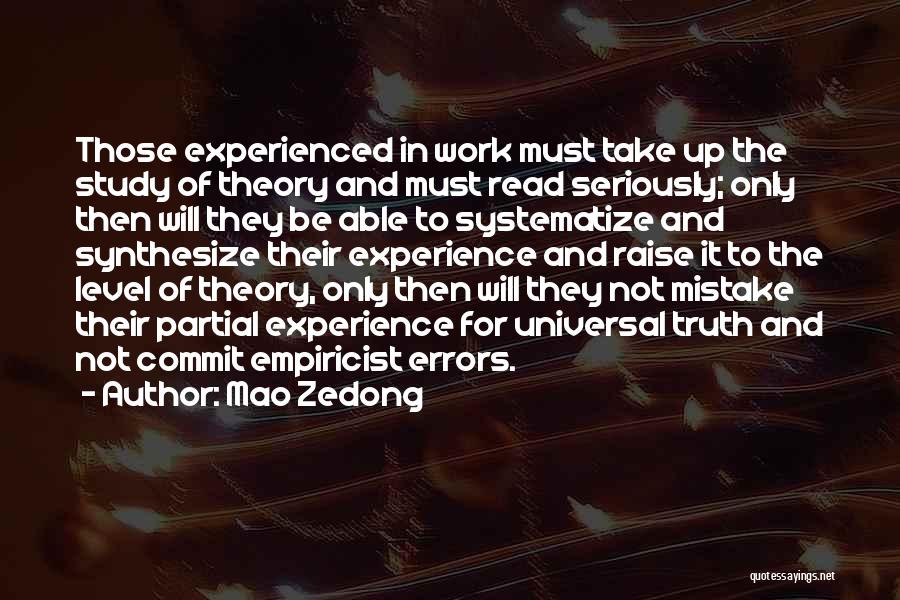 Those experienced in work must take up the study of theory and must read seriously; only then will they be able to systematize and synthesize their experience and raise it to the level of theory, only then will they not mistake their partial experience for universal truth and not commit empiricist errors.

- Author: Mao Zedong

quotessayings.net